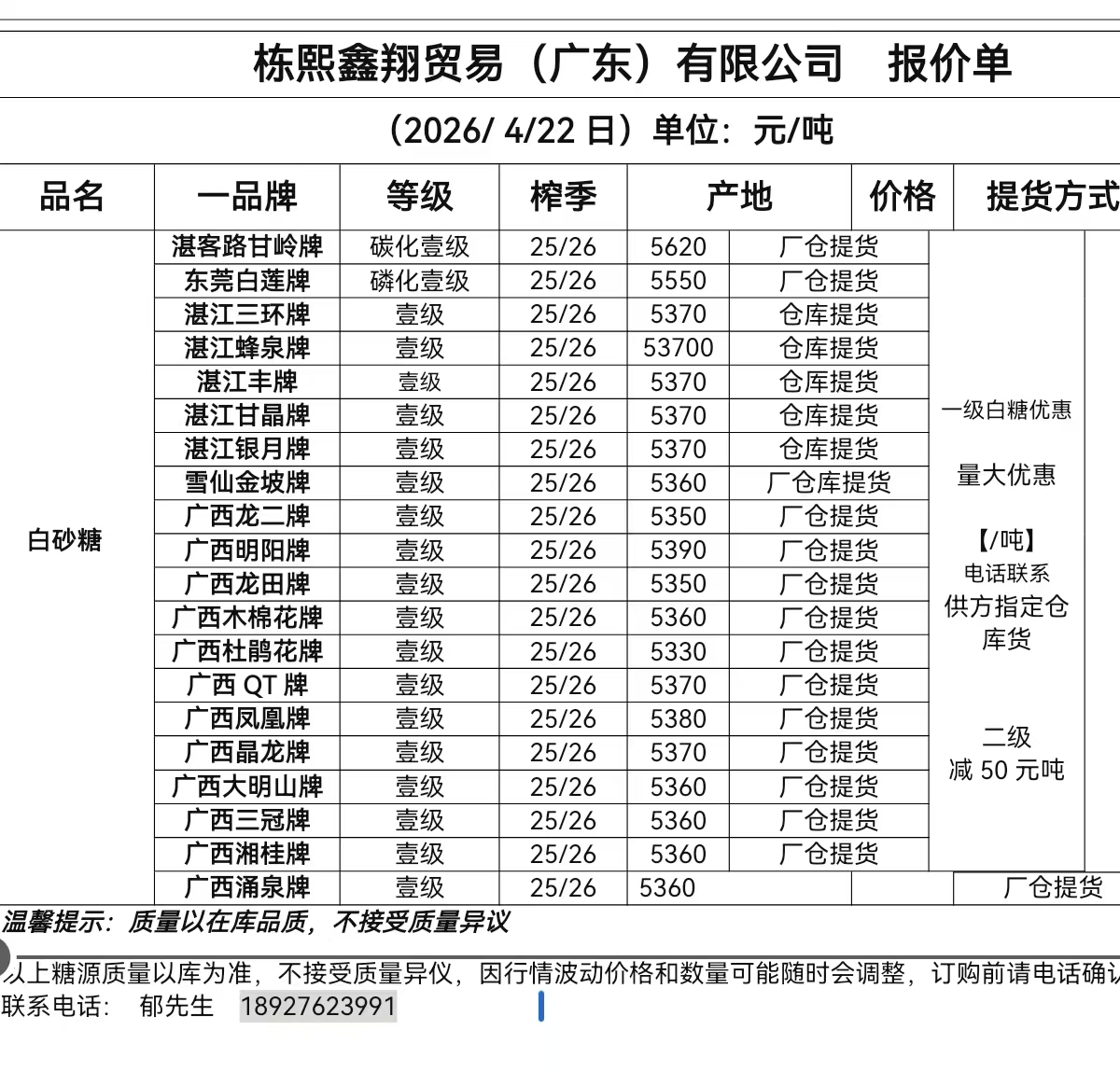 栋熙鑫翔贸易（广东）有限公司　报价单

（2026/ 4/22 日）单位：元/吨

| 品名 | 一品牌 | 等级 | 榨季 | 产地 | 价格 | 提货方式 |
|---|---|---|---|---|---|---|
| 白砂糖 | 湛客路甘岭牌 | 碳化壹级 | 25/26 | 5620 | 厂仓提货 | 一级白糖优惠 量大优惠 【/吨】 电话联系 供方指定仓库货 二级 减 50 元吨 |
| | 东莞白莲牌 | 磷化壹级 | 25/26 | 5550 | 厂仓提货 | |
| | 湛江三环牌 | 壹级 | 25/26 | 5370 | 仓库提货 | |
| | 湛江蜂泉牌 | 壹级 | 25/26 | 53700 | 仓库提货 | |
| | 湛江丰牌 | 壹级 | 25/26 | 5370 | 仓库提货 | |
| | 湛江甘晶牌 | 壹级 | 25/26 | 5370 | 仓库提货 | |
| | 湛江银月牌 | 壹级 | 25/26 | 5370 | 仓库提货 | |
| | 雪仙金坡牌 | 壹级 | 25/26 | 5360 | 厂仓库提货 | |
| | 广西龙二牌 | 壹级 | 25/26 | 5350 | 厂仓提货 | |
| | 广西明阳牌 | 壹级 | 25/26 | 5390 | 厂仓提货 | |
| | 广西龙田牌 | 壹级 | 25/26 | 5350 | 厂仓提货 | |
| | 广西木棉花牌 | 壹级 | 25/26 | 5360 | 厂仓提货 | |
| | 广西杜鹃花牌 | 壹级 | 25/26 | 5330 | 厂仓提货 | |
| | 广西 QT 牌 | 壹级 | 25/26 | 5370 | 厂仓提货 | |
| | 广西凤凰牌 | 壹级 | 25/26 | 5380 | 厂仓提货 | |
| | 广西晶龙牌 | 壹级 | 25/26 | 5370 | 厂仓提货 | |
| | 广西大明山牌 | 壹级 | 25/26 | 5360 | 厂仓提货 | |
| | 广西三冠牌 | 壹级 | 25/26 | 5360 | 厂仓提货 | |
| | 广西湘桂牌 | 壹级 | 25/26 | 5360 | 厂仓提货 | |
| | 广西涌泉牌 | 壹级 | 25/26 | 5360 | | 厂仓提货 |

温馨提示：质量以在库品质，不接受质量异议

以上糖源质量以库为准，不接受质量异仪，因行情波动价格和数量可能随时会调整，订购前请电话确认
联系电话：　郁先生　18927623991